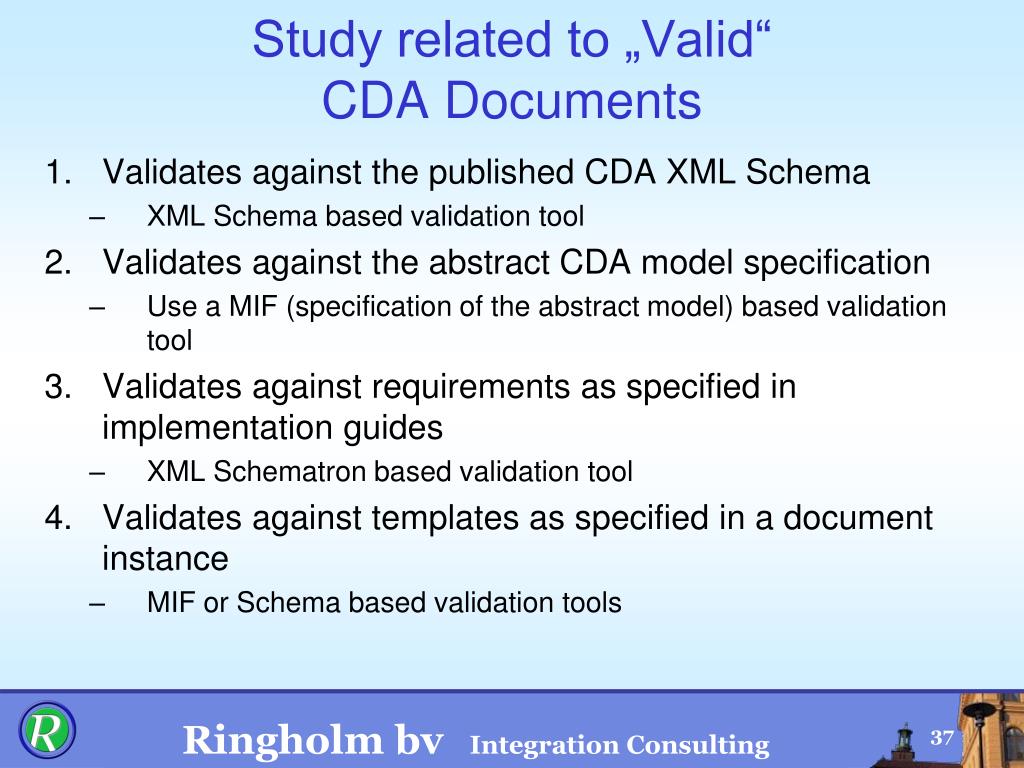 Study related to „Valid“ CDA Documents

1. Validates against the published CDA XML Schema
– XML Schema based validation tool
2. Validates against the abstract CDA model specification
– Use a MIF (specification of the abstract model) based validation tool
3. Validates against requirements as specified in implementation guides
– XML Schematron based validation tool
4. Validates against templates as specified in a document instance
– MIF or Schema based validation tools

R

Ringholm bv Integration Consulting

37